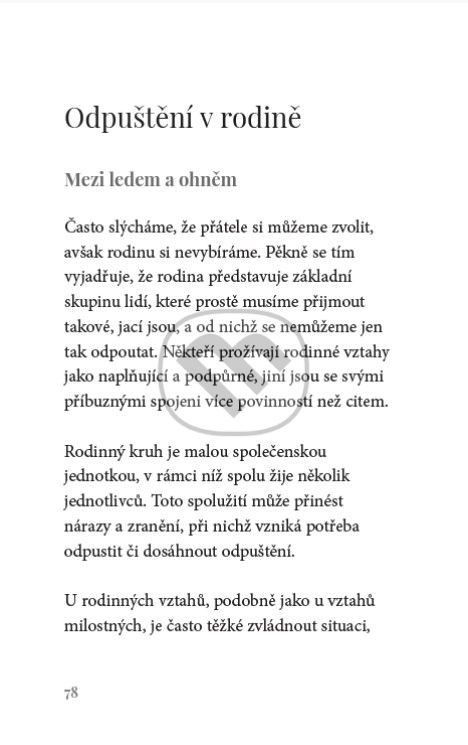 Odpuštění v rodině

Mezi ledem a ohněm

Často slýcháme, že přátele si můžeme zvolit, avšak rodinu si nevybíráme. Pěkně se tím vyjadřuje, že rodina představuje základní skupinu lidí, které prostě musíme přijmout takové, jací jsou, a od nichž se nemůžeme jen tak odpoutat. Někteří prožívají rodinné vztahy jako naplňující a podpůrné, jiní jsou se svými příbuznými spojeni více povinností než citem.

Rodinný kruh je malou společenskou jednotkou, v rámci níž spolu žije několik jednotlivců. Toto spolužití může přinést nárazy a zranění, při nichž vzniká potřeba odpustit či dosáhnout odpuštění.

U rodinných vztahů, podobně jako u vztahů milostných, je často těžké zvládnout situaci,

78